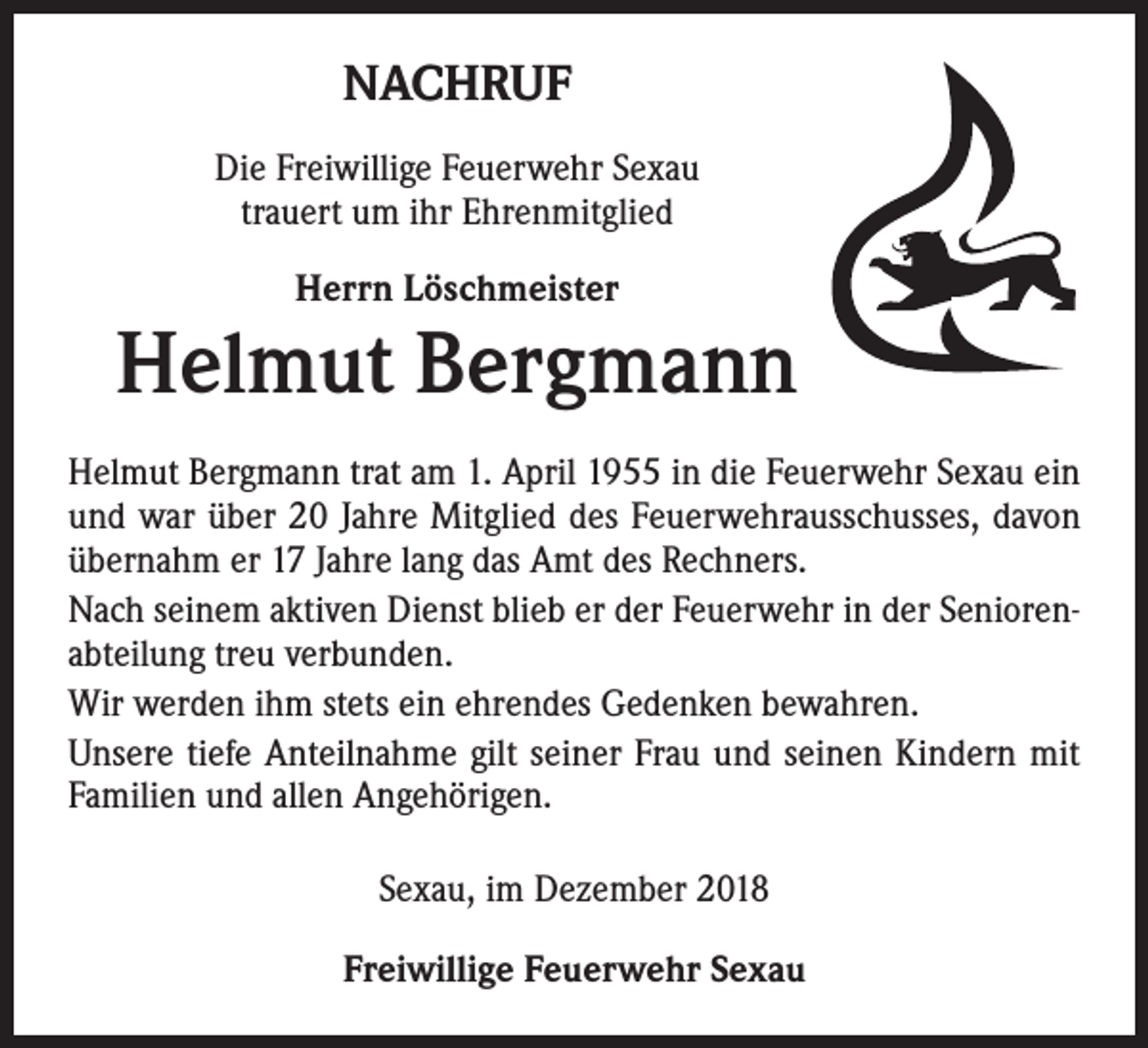 NACHRUF

Die Freiwillige Feuerwehr Sexau
trauert um ihr Ehrenmitglied

Herrn Löschmeister

Helmut Bergmann

Helmut Bergmann trat am 1. April 1955 in die Feuerwehr Sexau ein und war über 20 Jahre Mitglied des Feuerwehrausschusses, davon übernahm er 17 Jahre lang das Amt des Rechners.

Nach seinem aktiven Dienst blieb er der Feuerwehr in der Seniorenabteilung treu verbunden.

Wir werden ihm stets ein ehrendes Gedenken bewahren.

Unsere tiefe Anteilnahme gilt seiner Frau und seinen Kindern mit Familien und allen Angehörigen.

Sexau, im Dezember 2018

Freiwillige Feuerwehr Sexau